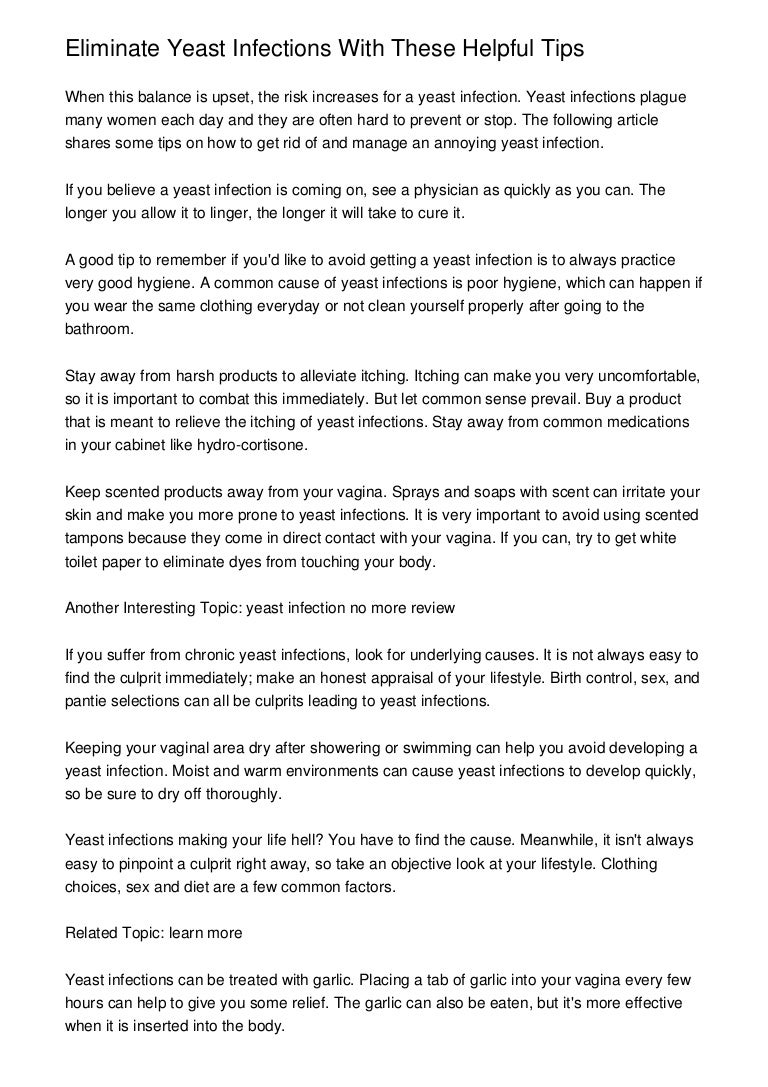 Eliminate Yeast Infections With These Helpful Tips

When this balance is upset, the risk increases for a yeast infection. Yeast infections plague many women each day and they are often hard to prevent or stop. The following article shares some tips on how to get rid of and manage an annoying yeast infection.

If you believe a yeast infection is coming on, see a physician as quickly as you can. The longer you allow it to linger, the longer it will take to cure it.

A good tip to remember if you'd like to avoid getting a yeast infection is to always practice very good hygiene. A common cause of yeast infections is poor hygiene, which can happen if you wear the same clothing everyday or not clean yourself properly after going to the bathroom.

Stay away from harsh products to alleviate itching. Itching can make you very uncomfortable, so it is important to combat this immediately. But let common sense prevail. Buy a product that is meant to relieve the itching of yeast infections. Stay away from common medications in your cabinet like hydro-cortisone.

Keep scented products away from your vagina. Sprays and soaps with scent can irritate your skin and make you more prone to yeast infections. It is very important to avoid using scented tampons because they come in direct contact with your vagina. If you can, try to get white toilet paper to eliminate dyes from touching your body.

Another Interesting Topic: yeast infection no more review

If you suffer from chronic yeast infections, look for underlying causes. It is not always easy to find the culprit immediately; make an honest appraisal of your lifestyle. Birth control, sex, and pantie selections can all be culprits leading to yeast infections.

Keeping your vaginal area dry after showering or swimming can help you avoid developing a yeast infection. Moist and warm environments can cause yeast infections to develop quickly, so be sure to dry off thoroughly.

Yeast infections making your life hell? You have to find the cause. Meanwhile, it isn't always easy to pinpoint a culprit right away, so take an objective look at your lifestyle. Clothing choices, sex and diet are a few common factors.

Related Topic: learn more

Yeast infections can be treated with garlic. Placing a tab of garlic into your vagina every few hours can help to give you some relief. The garlic can also be eaten, but it's more effective when it is inserted into the body.